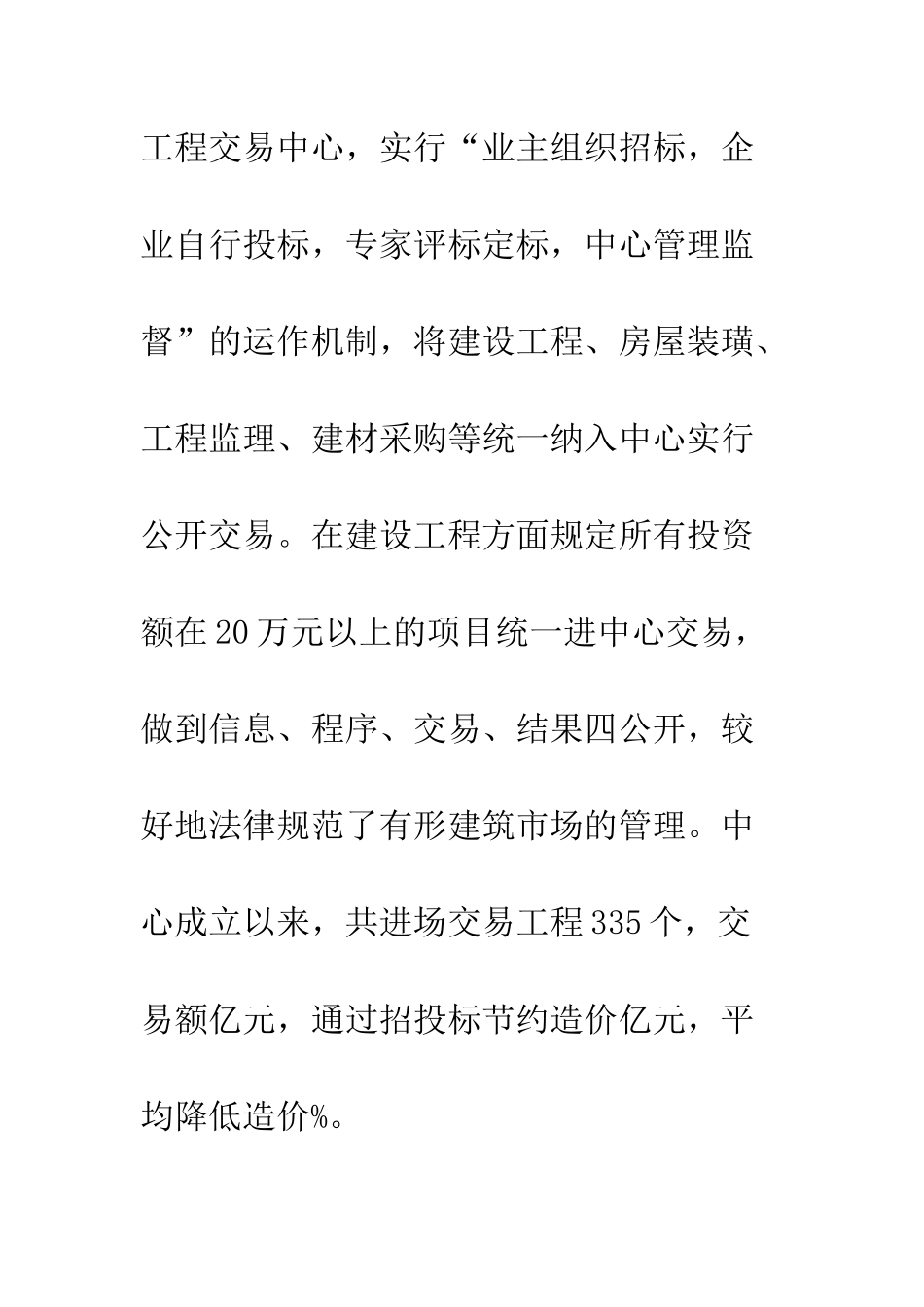 工程交易中心，实行“业主组织招标，企业自行投标，专家评标定标，中心管理监督”的运作机制，将建设工程、房屋装璜、工程监理、建材采购等统一纳入中心实行公开交易。在建设工程方面规定所有投资额在20万元以上的项目统一进中心交易，做到信息、程序、交易、结果四公开，较好地法律规范了有形建筑市场的管理。中心成立以来，共进场交易工程335个，交易额亿元，通过招投标节约造价亿元，平均降低造价%。